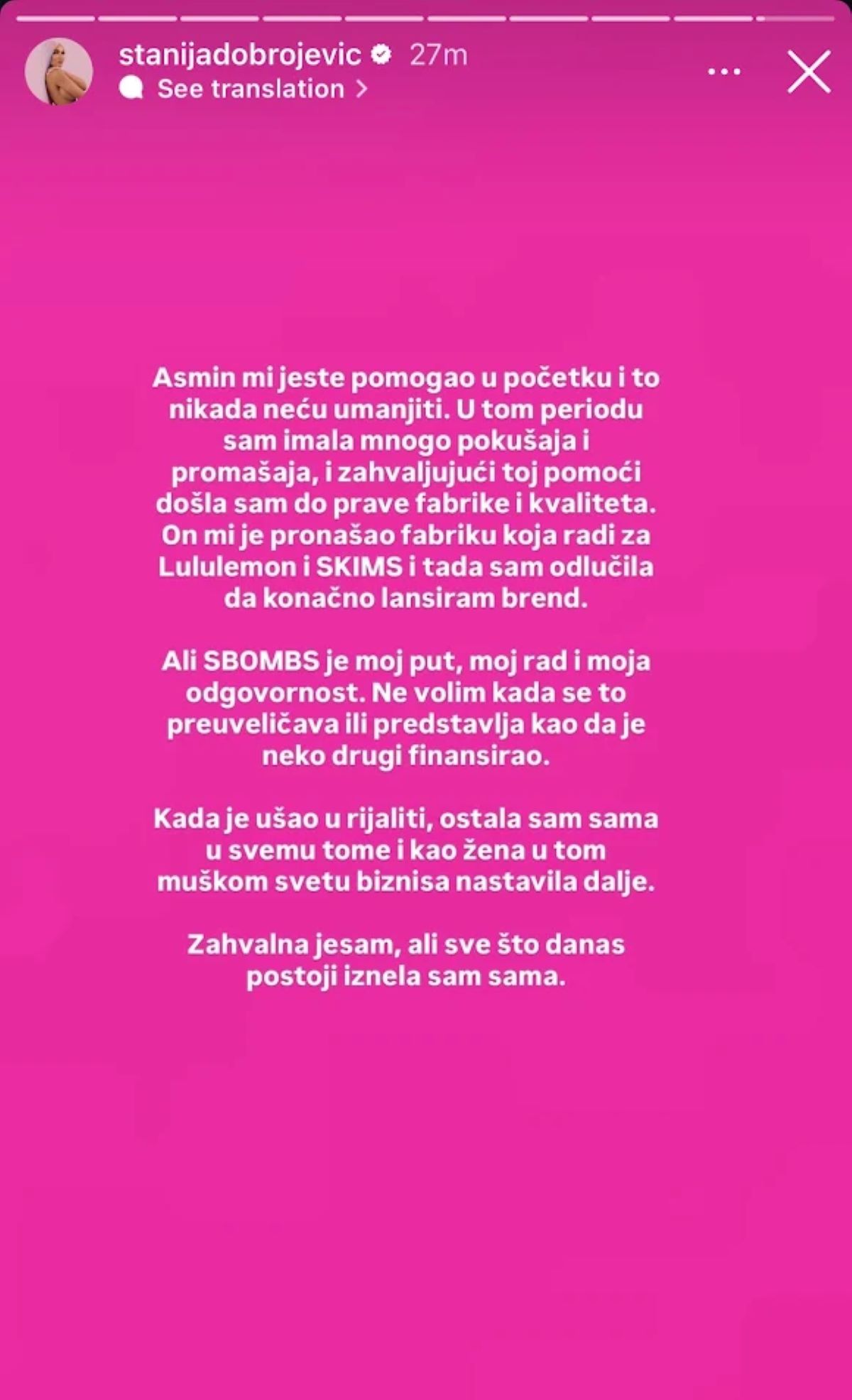 stanijadobrojevic 27m
See translation

Asmin mi jeste pomogao u početku i to nikada neću umanjiti. U tom periodu sam imala mnogo pokušaja i promašaja, i zahvaljujući toj pomoći došla sam do prave fabrike i kvaliteta. On mi je pronašao fabriku koja radi za Lululemon i SKIMS i tada sam odlučila da konačno lansiram brend.

Ali SBOMBS je moj put, moj rad i moja odgovornost. Ne volim kada se to preuveličava ili predstavlja kao da je neko drugi finansirao.

Kada je ušao u rijaliti, ostala sam sama u svemu tome i kao žena u tom muškom svetu biznisa nastavila dalje.

Zahvalna jesam, ali sve što danas postoji iznela sam sama.